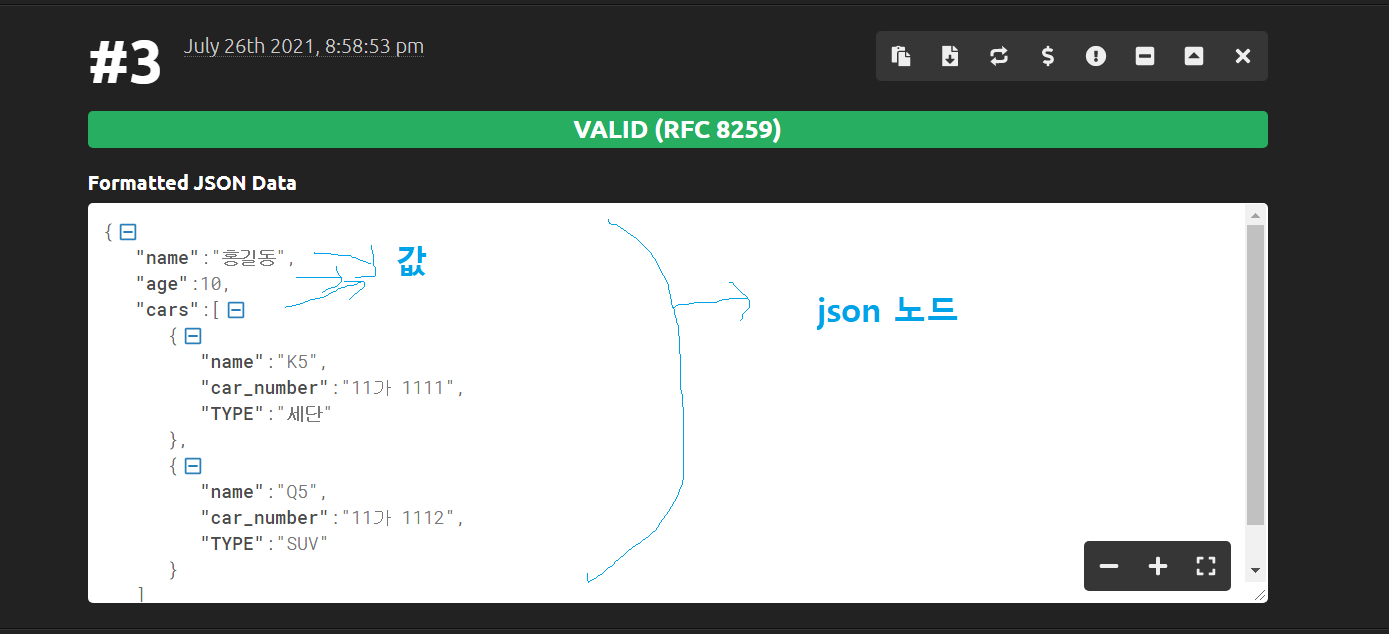 #3 July 26th 2021, 8:58:53 pm

VALID (RFC 8259)

Formatted JSON Data

{
"name":"홍길동",
"age":10,
"cars":[
{
"name":"K5",
"car_number":"11가 1111",
"TYPE":"세단"
},
{
"name":"Q5",
"car_number":"11가 1112",
"TYPE":"SUV"
}
]

값

json 노드